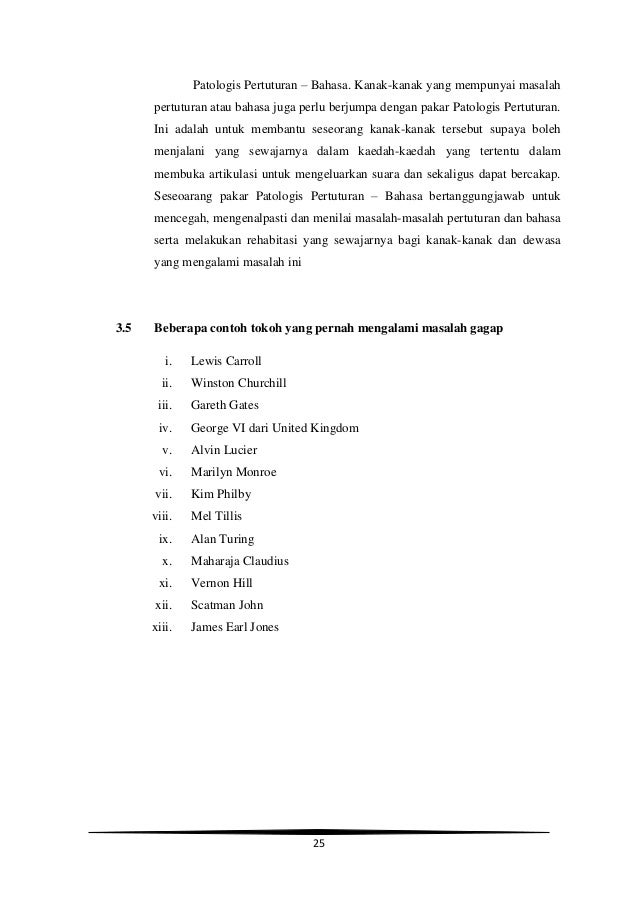 Patologis Pertuturan – Bahasa. Kanak-kanak yang mempunyai masalah pertuturan atau bahasa juga perlu berjumpa dengan pakar Patologis Pertuturan. Ini adalah untuk membantu seseorang kanak-kanak tersebut supaya boleh menjalani yang sewajarnya dalam kaedah-kaedah yang tertentu dalam membuka artikulasi untuk mengeluarkan suara dan sekaligus dapat bercakap. Seseoarang pakar Patologis Pertuturan – Bahasa bertanggungjawab untuk mencegah, mengenalpasti dan menilai masalah-masalah pertuturan dan bahasa serta melakukan rehabitasi yang sewajarnya bagi kanak-kanak dan dewasa yang mengalami masalah ini

3.5 Beberapa contoh tokoh yang pernah mengalami masalah gagap

i. Lewis Carroll
ii. Winston Churchill
iii. Gareth Gates
iv. George VI dari United Kingdom
v. Alvin Lucier
vi. Marilyn Monroe
vii. Kim Philby
viii. Mel Tillis
ix. Alan Turing
x. Maharaja Claudius
xi. Vernon Hill
xii. Scatman John
xiii. James Earl Jones

25